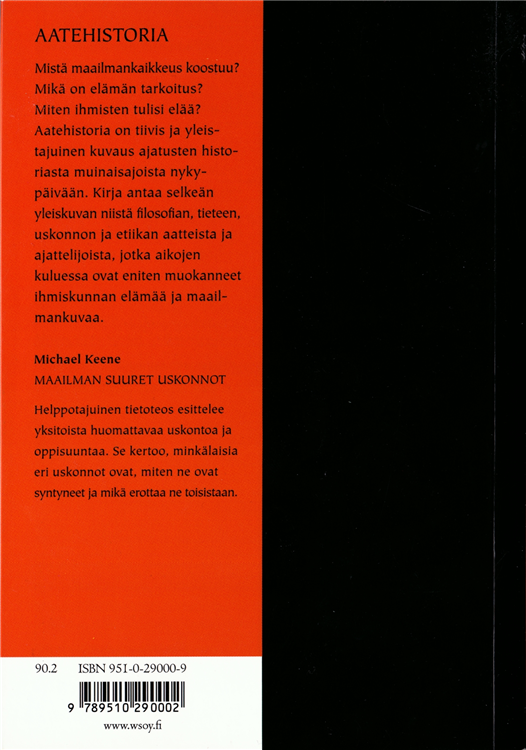 AATEHISTORIA

Mistä maailmankaikkeus koostuu? Mikä on elämän tarkoitus? Miten ihmisten tulisi elää? Aatehistoria on tiivis ja yleistajuinen kuvaus ajatusten historiasta muinaisajoista nykypäivään. Kirja antaa selkeän yleiskuvan niistä filosofian, tieteen, uskonnon ja etiikan aatteista ja ajattelijoista, jotka aikojen kuluessa ovat eniten muokanneet ihmiskunnan elämää ja maailmankuvaa.

Michael Keene
MAAILMAN SUURET USKONNOT

Helppotajuinen tietoteos esittelee yksitoista huomattavaa uskontoa ja oppisuuntaa. Se kertoo, minkälaisia eri uskonnot ovat, miten ne ovat syntyneet ja mikä erottaa ne toisistaan.

90.2 ISBN 951-0-29000-9

9 789510 290002

www.wsoy.fi